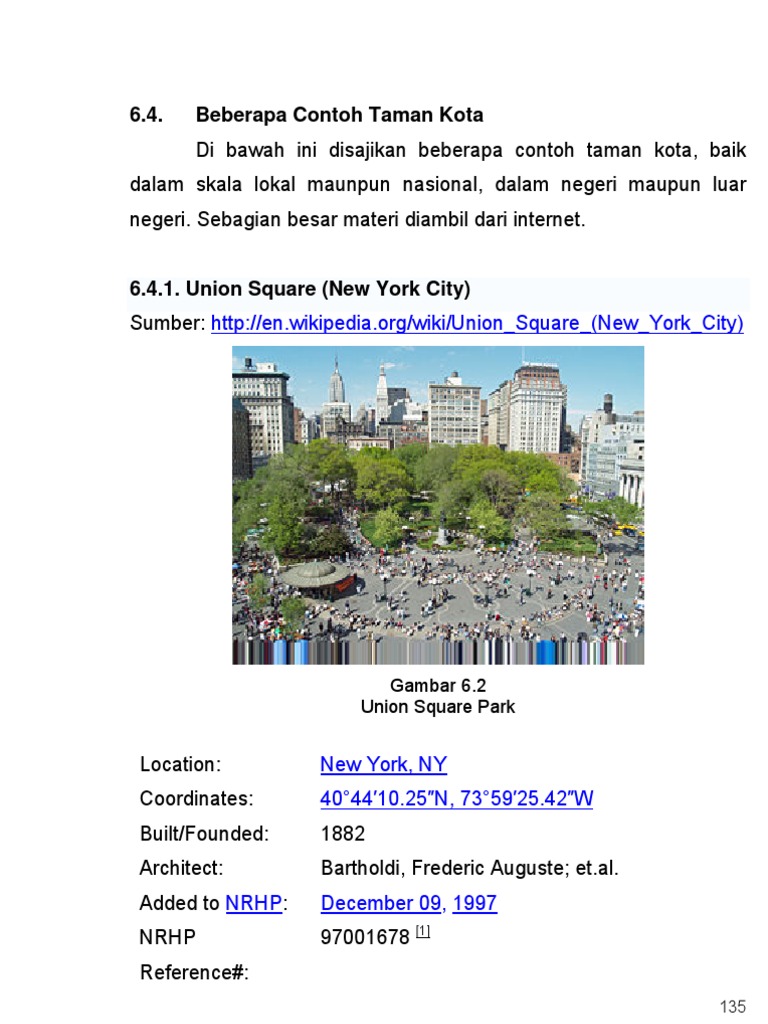 6.4. Beberapa Contoh Taman Kota

Di bawah ini disajikan beberapa contoh taman kota, baik dalam skala lokal maunpun nasional, dalam negeri maupun luar negeri. Sebagian besar materi diambil dari internet.

6.4.1. Union Square (New York City)

Sumber: http://en.wikipedia.org/wiki/Union_Square_(New_York_City)

Gambar 6.2
Union Square Park

| | |
|---|---|
| Location: | New York, NY |
| Coordinates: | 40°44′10.25″N, 73°59′25.42″W |
| Built/Founded: | 1882 |
| Architect: | Bartholdi, Frederic Auguste; et.al. |
| Added to NRHP: | December 09, 1997 |
| NRHP Reference#: | 97001678 [1] |

135